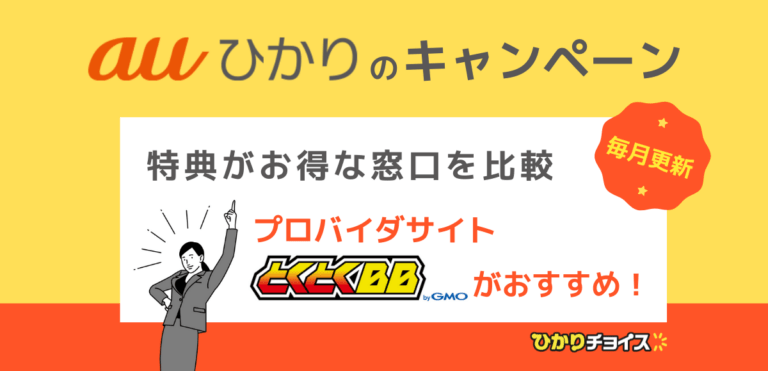 au ひかりのキャンペーン

特典がお得な窓口を比較

毎月更新

プロバイダサイト

とくとくBB by GMO がおすすめ！

ひかりチョイス